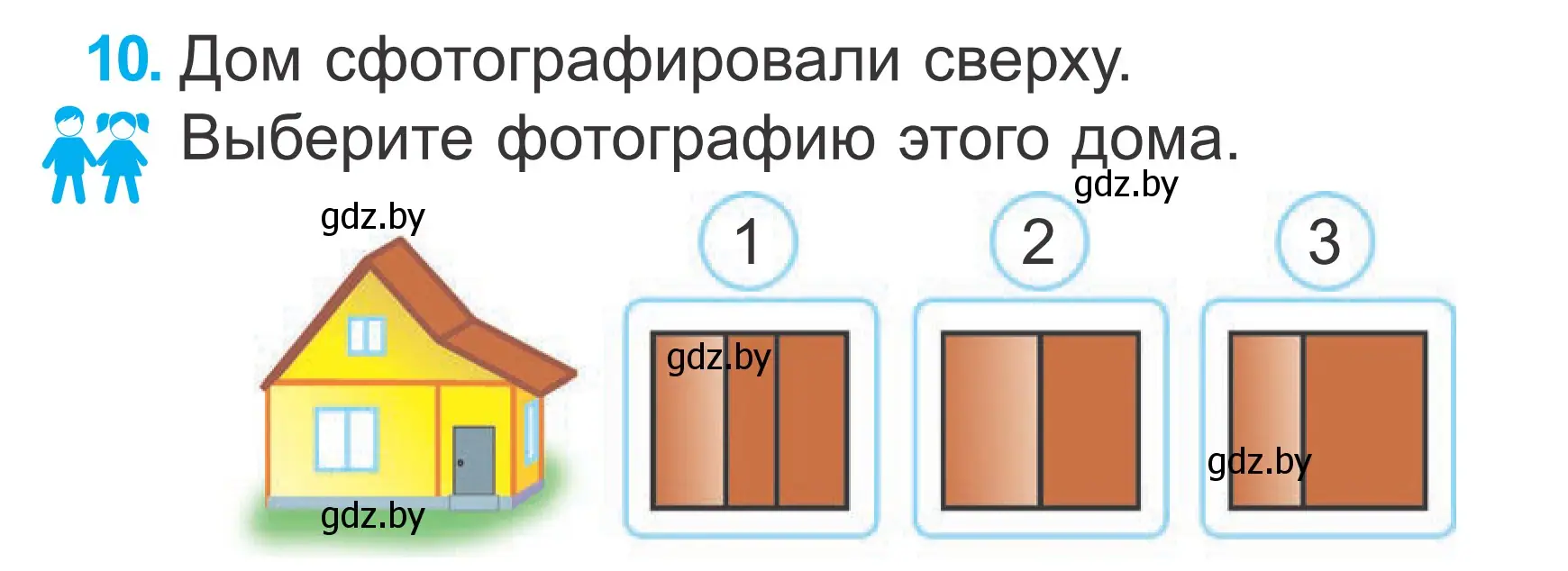 10. Дом сфотографировали сверху.
Выберите фотографию этого дома.

gdz.by

gdz.by

1

2

3

gdz.by

gdz.by

gdz.by